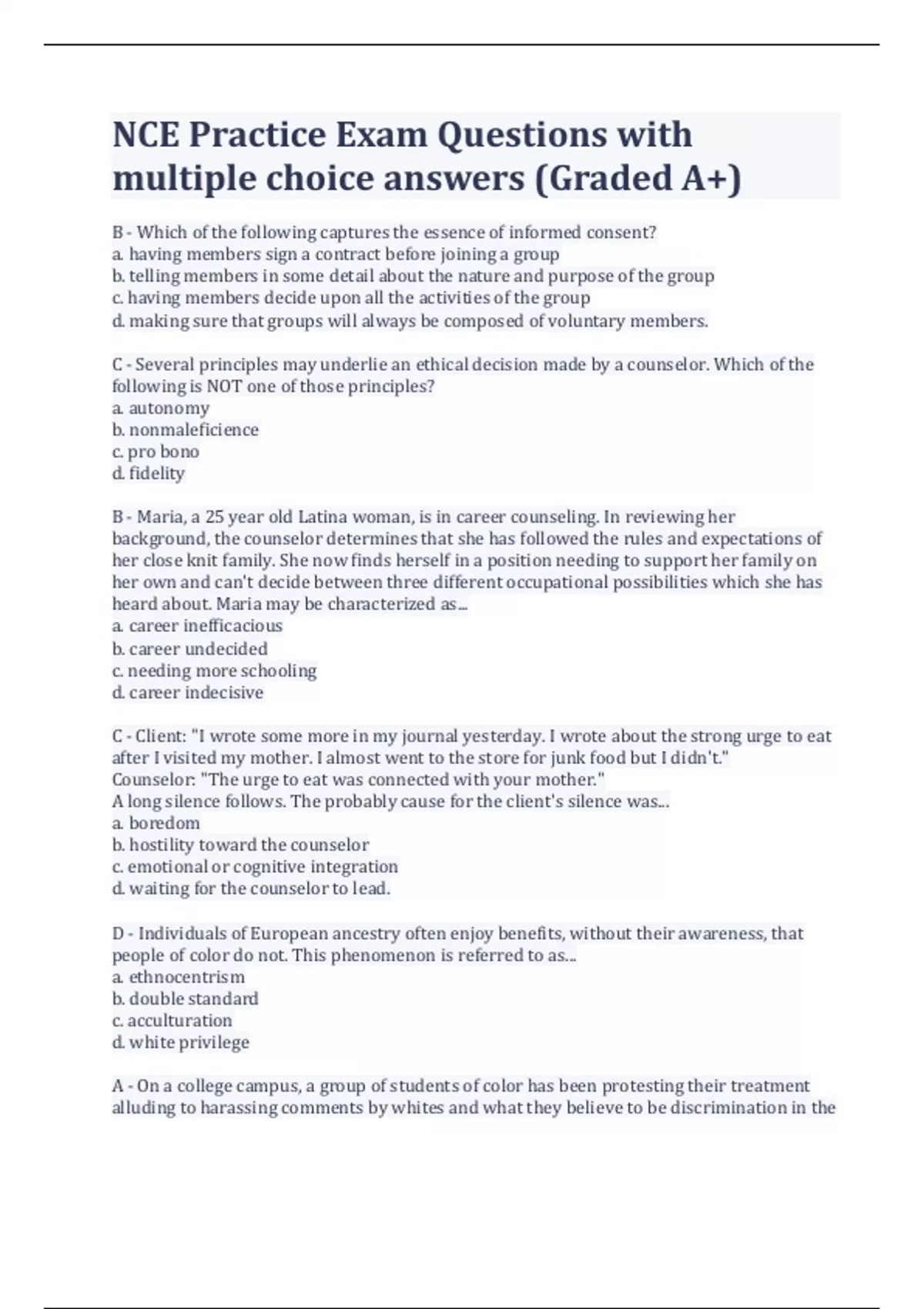 NCE Practice Exam Questions with multiple choice answers (Graded A+)

B - Which of the following captures the essence of informed consent?
a. having members sign a contract before joining a group
b. telling members in some detail about the nature and purpose of the group
c. having members decide upon all the activities of the group
d. making sure that groups will always be composed of voluntary members.

C - Several principles may underlie an ethical decision made by a counselor. Which of the following is NOT one of those principles?
a. autonomy
b. nonmaleficience
c. pro bono
d. fidelity

B - Maria, a 25 year old Latina woman, is in career counseling. In reviewing her background, the counselor determines that she has followed the rules and expectations of her close knit family. She now finds herself in a position needing to support her family on her own and can't decide between three different occupational possibilities which she has heard about. Maria may be characterized as...
a. career inefficacious
b. career undecided
c. needing more schooling
d. career indecisive

C - Client: "I wrote some more in my journal yesterday. I wrote about the strong urge to eat after I visited my mother. I almost went to the store for junk food but I didn't."
Counselor: "The urge to eat was connected with your mother."
A long silence follows. The probably cause for the client's silence was...
a. boredom
b. hostility toward the counselor
c. emotional or cognitive integration
d. waiting for the counselor to lead.

D - Individuals of European ancestry often enjoy benefits, without their awareness, that people of color do not. This phenomenon is referred to as...
a. ethnocentrism
b. double standard
c. acculturation
d. white privilege

A - On a college campus, a group of students of color has been protesting their treatment alluding to harassing comments by whites and what they believe to be discrimination in the